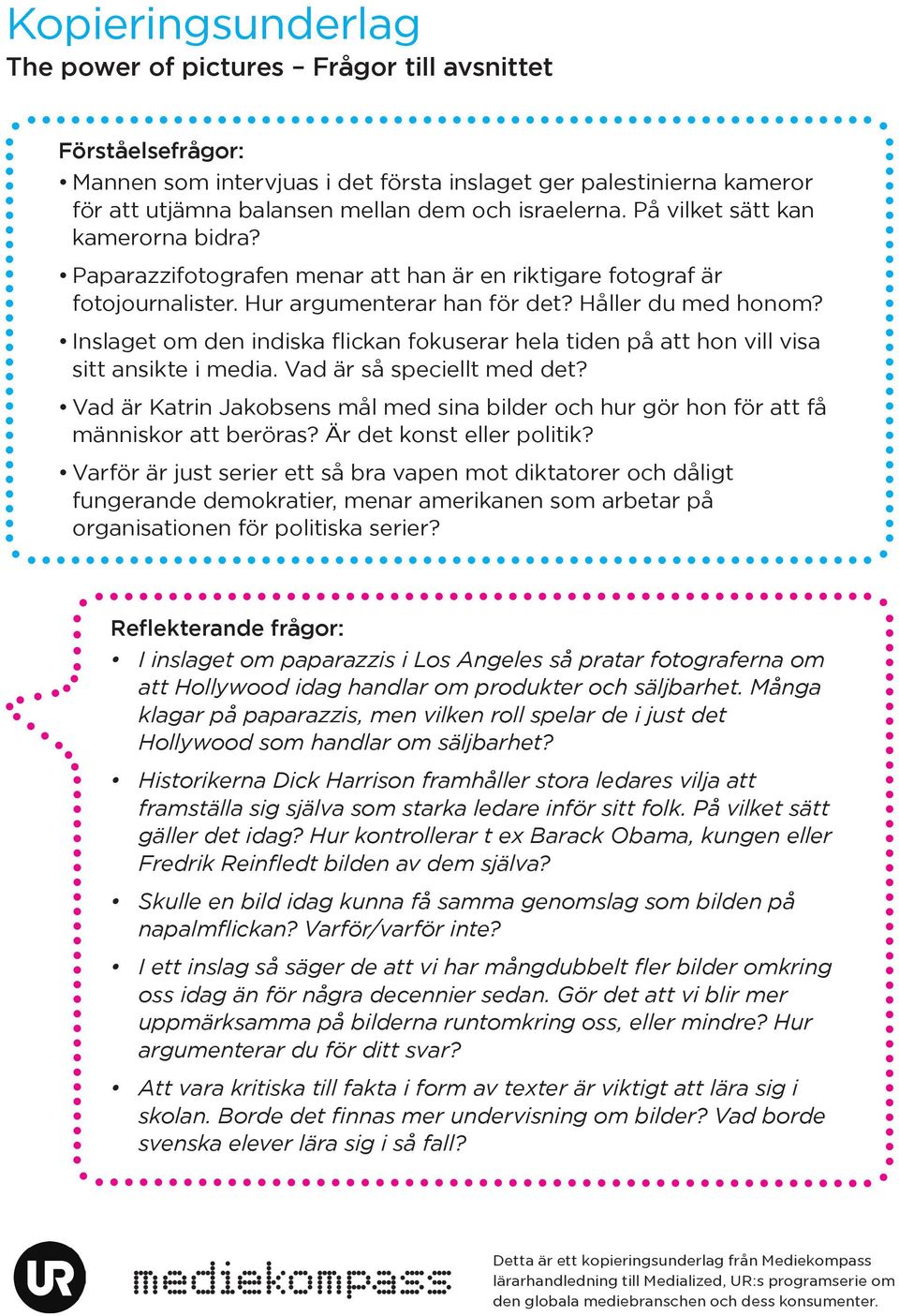 Kopieringsunderlag
The power of pictures – Frågor till avsnittet

Förståelsefrågor:
• Mannen som intervjuas i det första inslaget ger palestinierna kameror för att utjämna balansen mellan dem och israelerna. På vilket sätt kan kamerorna bidra?
• Paparazzifotografen menar att han är en riktigare fotograf är fotojournalister. Hur argumenterar han för det? Håller du med honom?
• Inslaget om den indiska flickan fokuserar hela tiden på att hon vill visa sitt ansikte i media. Vad är så speciellt med det?
• Vad är Katrin Jakobsens mål med sina bilder och hur gör hon för att få människor att beröras? Är det konst eller politik?
• Varför är just serier ett så bra vapen mot diktatorer och dåligt fungerande demokratier, menar amerikanen som arbetar på organisationen för politiska serier?

Reflekterande frågor:
• I inslaget om paparazzis i Los Angeles så pratar fotograferna om att Hollywood idag handlar om produkter och säljbarhet. Många klagar på paparazzis, men vilken roll spelar de i just det Hollywood som handlar om säljbarhet?
• Historikerna Dick Harrison framhåller stora ledares vilja att framställa sig själva som starka ledare inför sitt folk. På vilket sätt gäller det idag? Hur kontrollerar t ex Barack Obama, kungen eller Fredrik Reinfledt bilden av dem själva?
• Skulle en bild idag kunna få samma genomslag som bilden på napalmflickan? Varför/varför inte?
• I ett inslag så säger de att vi har mångdubbelt fler bilder omkring oss idag än för några decennier sedan. Gör det att vi blir mer uppmärksamma på bilderna runtomkring oss, eller mindre? Hur argumenterar du för ditt svar?
• Att vara kritiska till fakta i form av texter är viktigt att lära sig i skolan. Borde det finnas mer undervisning om bilder? Vad borde svenska elever lära sig i så fall?

UR mediekompass

Detta är ett kopieringsunderlag från Mediekompass lärarhandledning till Medialized, UR:s programserie om den globala mediebranschen och dess konsumenter.